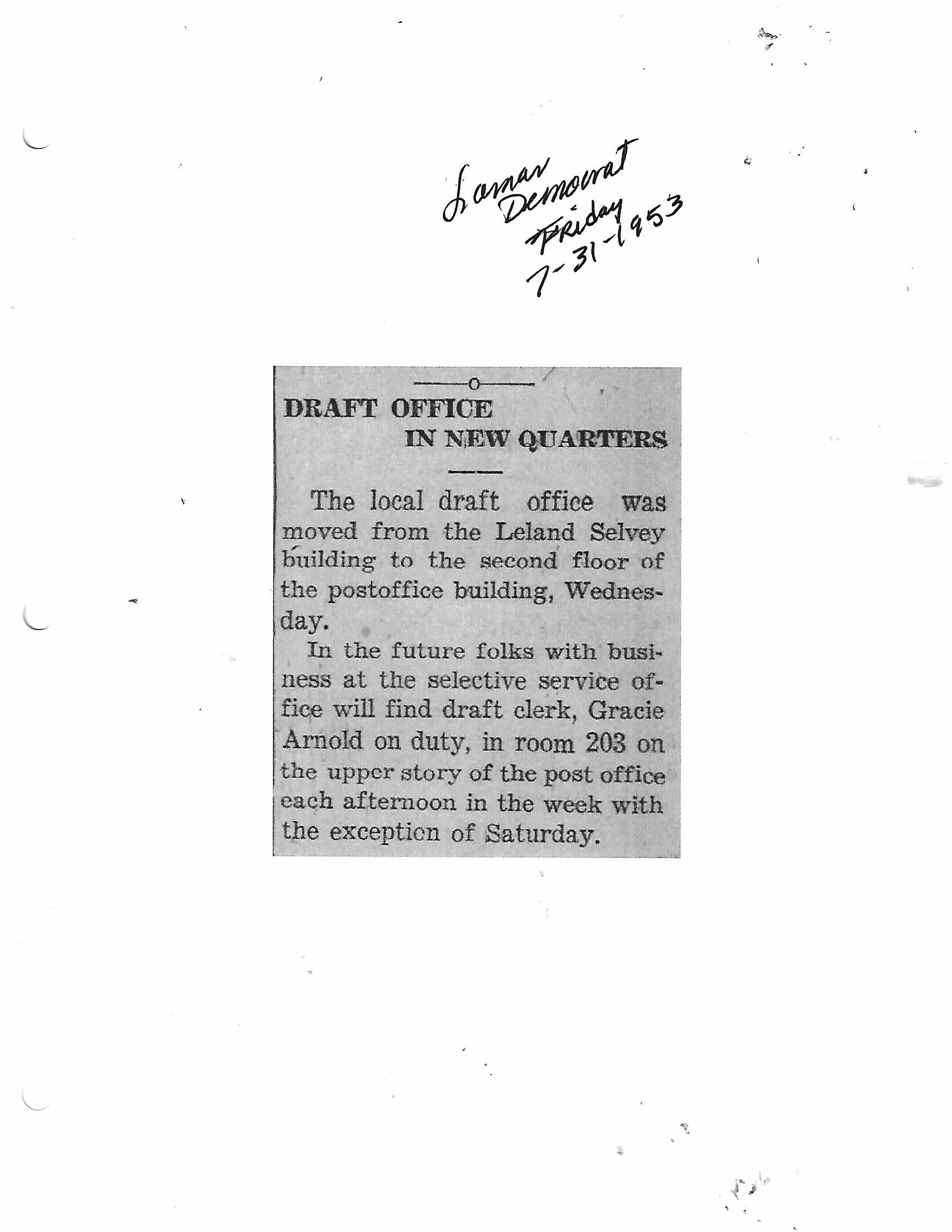 Lamar Democrat Friday 7-31-1953

DRAFT OFFICE
IN NEW QUARTERS

The local draft office was moved from the Leland Selvey building to the second floor of the postoffice building, Wednesday.

In the future folks with business at the selective service office will find draft clerk, Gracie Arnold on duty, in room 203 on the upper story of the post office each afternoon in the week with the exception of Saturday.